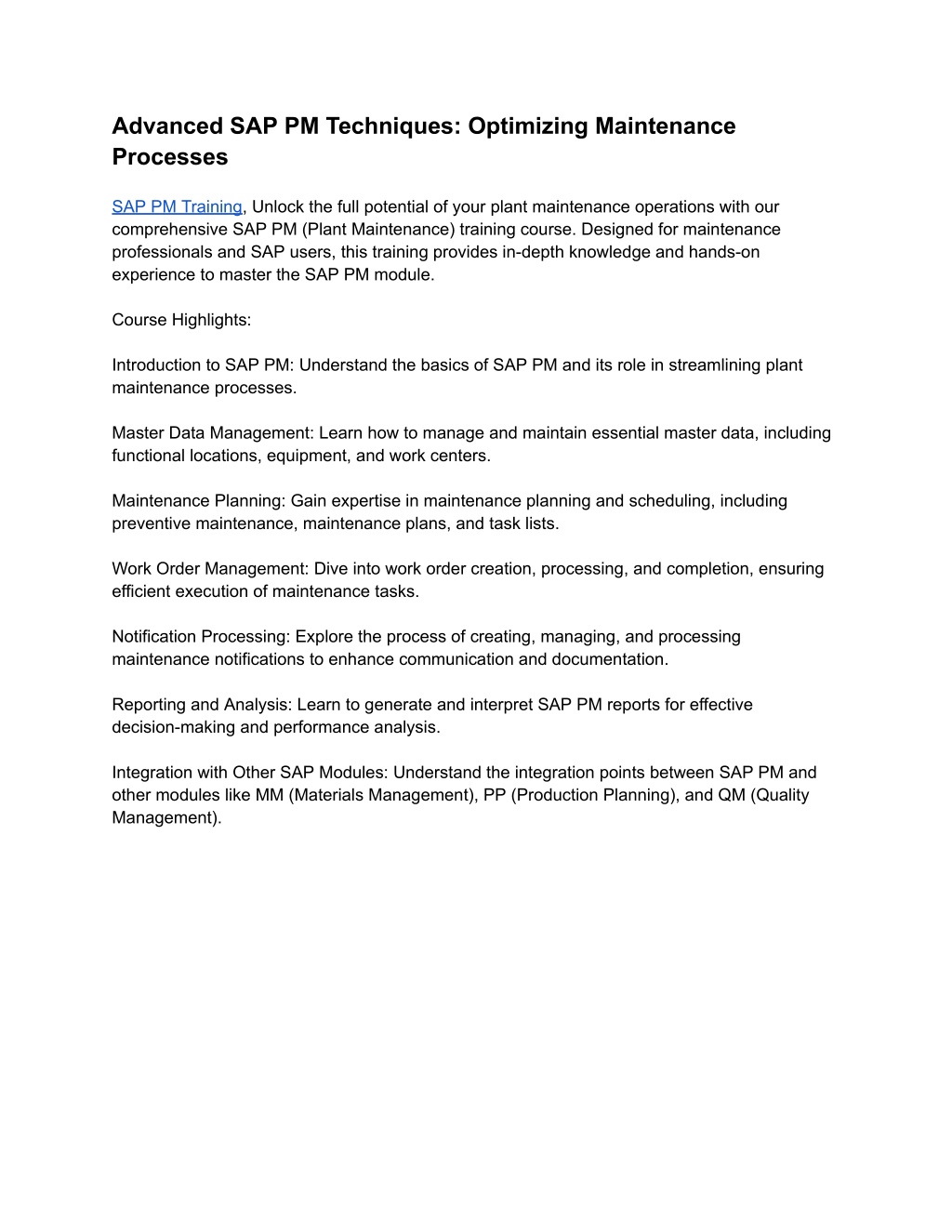 Advanced SAP PM Techniques: Optimizing Maintenance Processes

SAP PM Training, Unlock the full potential of your plant maintenance operations with our comprehensive SAP PM (Plant Maintenance) training course. Designed for maintenance professionals and SAP users, this training provides in-depth knowledge and hands-on experience to master the SAP PM module.

Course Highlights:

Introduction to SAP PM: Understand the basics of SAP PM and its role in streamlining plant maintenance processes.

Master Data Management: Learn how to manage and maintain essential master data, including functional locations, equipment, and work centers.

Maintenance Planning: Gain expertise in maintenance planning and scheduling, including preventive maintenance, maintenance plans, and task lists.

Work Order Management: Dive into work order creation, processing, and completion, ensuring efficient execution of maintenance tasks.

Notification Processing: Explore the process of creating, managing, and processing maintenance notifications to enhance communication and documentation.

Reporting and Analysis: Learn to generate and interpret SAP PM reports for effective decision-making and performance analysis.

Integration with Other SAP Modules: Understand the integration points between SAP PM and other modules like MM (Materials Management), PP (Production Planning), and QM (Quality Management).